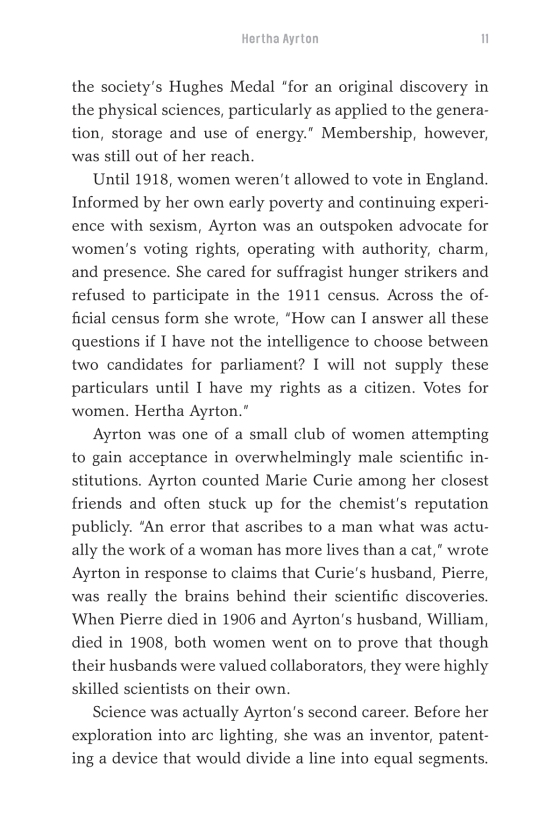 Hertha Ayrton 11

the society's Hughes Medal "for an original discovery in the physical sciences, particularly as applied to the generation, storage and use of energy." Membership, however, was still out of her reach.

Until 1918, women weren't allowed to vote in England. Informed by her own early poverty and continuing experience with sexism, Ayrton was an outspoken advocate for women's voting rights, operating with authority, charm, and presence. She cared for suffragist hunger strikers and refused to participate in the 1911 census. Across the official census form she wrote, "How can I answer all these questions if I have not the intelligence to choose between two candidates for parliament? I will not supply these particulars until I have my rights as a citizen. Votes for women. Hertha Ayrton."

Ayrton was one of a small club of women attempting to gain acceptance in overwhelmingly male scientific institutions. Ayrton counted Marie Curie among her closest friends and often stuck up for the chemist's reputation publicly. "An error that ascribes to a man what was actually the work of a woman has more lives than a cat," wrote Ayrton in response to claims that Curie's husband, Pierre, was really the brains behind their scientific discoveries. When Pierre died in 1906 and Ayrton's husband, William, died in 1908, both women went on to prove that though their husbands were valued collaborators, they were highly skilled scientists on their own.

Science was actually Ayrton's second career. Before her exploration into arc lighting, she was an inventor, patenting a device that would divide a line into equal segments.